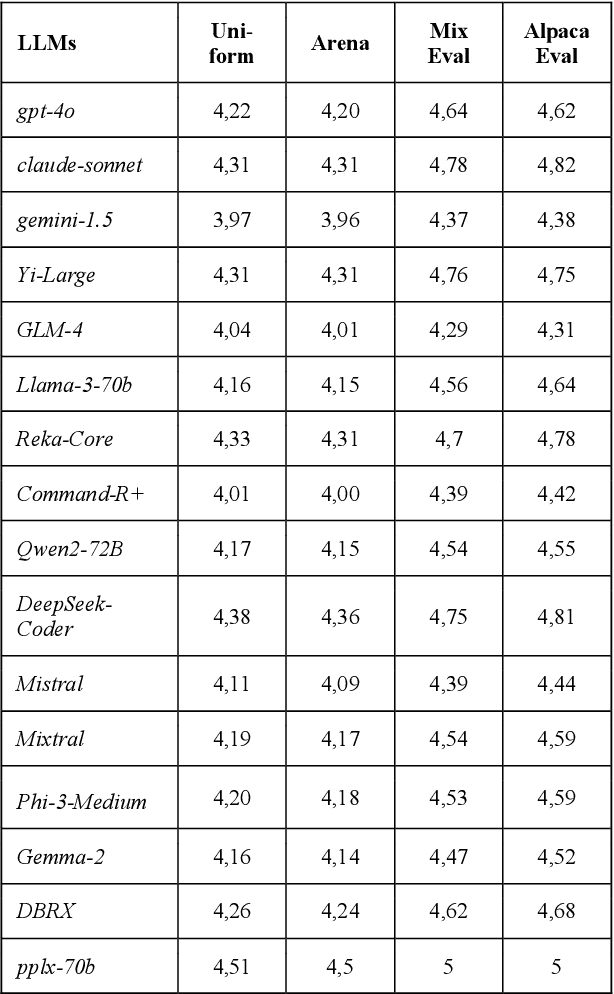 | LLMs | Uniform | Arena | Mix Eval | Alpaca Eval |
|---|---|---|---|---|
| gpt-4o | 4,22 | 4,20 | 4,64 | 4,62 |
| claude-sonnet | 4,31 | 4,31 | 4,78 | 4,82 |
| gemini-1.5 | 3,97 | 3,96 | 4,37 | 4,38 |
| Yi-Large | 4,31 | 4,31 | 4,76 | 4,75 |
| GLM-4 | 4,04 | 4,01 | 4,29 | 4,31 |
| Llama-3-70b | 4,16 | 4,15 | 4,56 | 4,64 |
| Reka-Core | 4,33 | 4,31 | 4,7 | 4,78 |
| Command-R+ | 4,01 | 4,00 | 4,39 | 4,42 |
| Qwen2-72B | 4,17 | 4,15 | 4,54 | 4,55 |
| DeepSeek-Coder | 4,38 | 4,36 | 4,75 | 4,81 |
| Mistral | 4,11 | 4,09 | 4,39 | 4,44 |
| Mixtral | 4,19 | 4,17 | 4,54 | 4,59 |
| Phi-3-Medium | 4,20 | 4,18 | 4,53 | 4,59 |
| Gemma-2 | 4,16 | 4,14 | 4,47 | 4,52 |
| DBRX | 4,26 | 4,24 | 4,62 | 4,68 |
| pplx-70b | 4,51 | 4,5 | 5 | 5 |